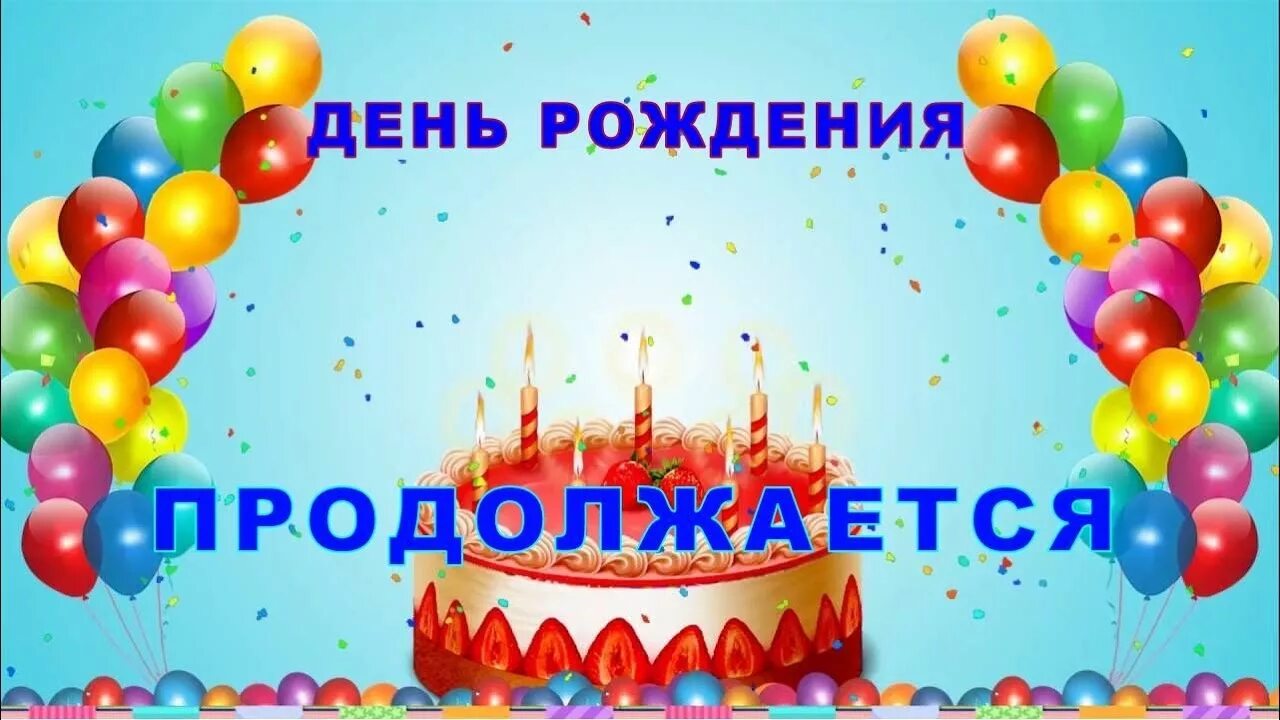 ДЕНЬ РОЖДЕНИЯ

ПРОДОЛЖАЕТСЯ